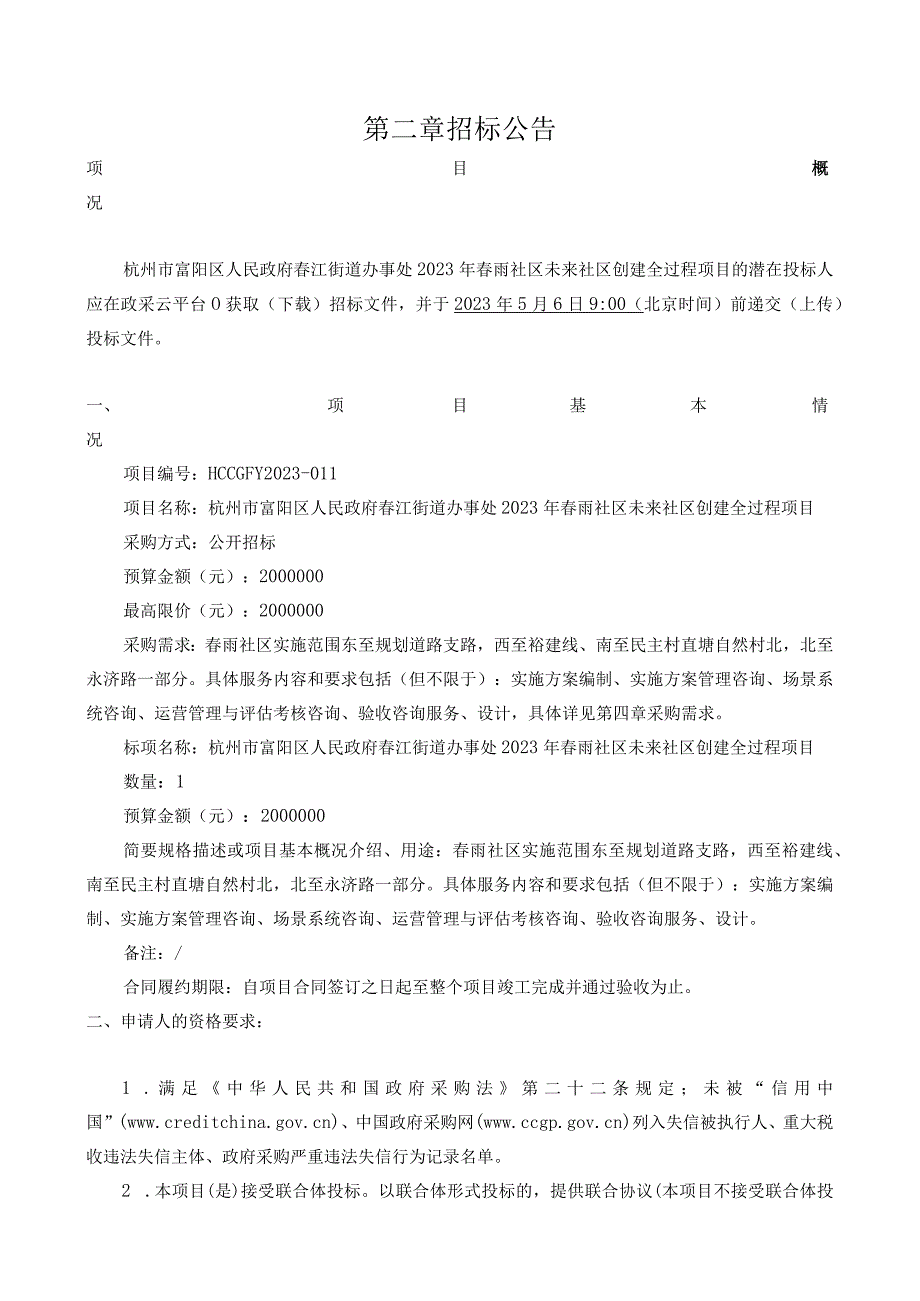 第二章招标公告

项目概况

杭州市富阳区人民政府春江街道办事处2023年春雨社区未来社区创建全过程项目的潜在投标人应在政采云平台0获取（下载）招标文件，并于2023年5月6日9:00（北京时间）前递交（上传）投标文件。

一、项目基本情况

项目编号：HCCGFY2023-011

项目名称：杭州市富阳区人民政府春江街道办事处2023年春雨社区未来社区创建全过程项目

采购方式：公开招标

预算金额（元）：2000000

最高限价（元）：2000000

采购需求：春雨社区实施范围东至规划道路支路，西至裕建线、南至民主村直塘自然村北，北至永济路一部分。具体服务内容和要求包括（但不限于）：实施方案编制、实施方案管理咨询、场景系统咨询、运营管理与评估考核咨询、验收咨询服务、设计，具体详见第四章采购需求。

标项名称：杭州市富阳区人民政府春江街道办事处2023年春雨社区未来社区创建全过程项目

数量：1

预算金额（元）：2000000

简要规格描述或项目基本概况介绍、用途：春雨社区实施范围东至规划道路支路，西至裕建线、南至民主村直塘自然村北，北至永济路一部分。具体服务内容和要求包括（但不限于）：实施方案编制、实施方案管理咨询、场景系统咨询、运营管理与评估考核咨询、验收咨询服务、设计。

备注：/

合同履约期限：自项目合同签订之日起至整个项目竣工完成并通过验收为止。

二、申请人的资格要求：

1．满足《中华人民共和国政府采购法》第二十二条规定；未被“信用中国”(www.creditchina.gov.cn)、中国政府采购网(www.ccgp.gov.cn)列入失信被执行人、重大税收违法失信主体、政府采购严重违法失信行为记录名单。

2．本项目(是)接受联合体投标。以联合体形式投标的，提供联合协议(本项目不接受联合体投